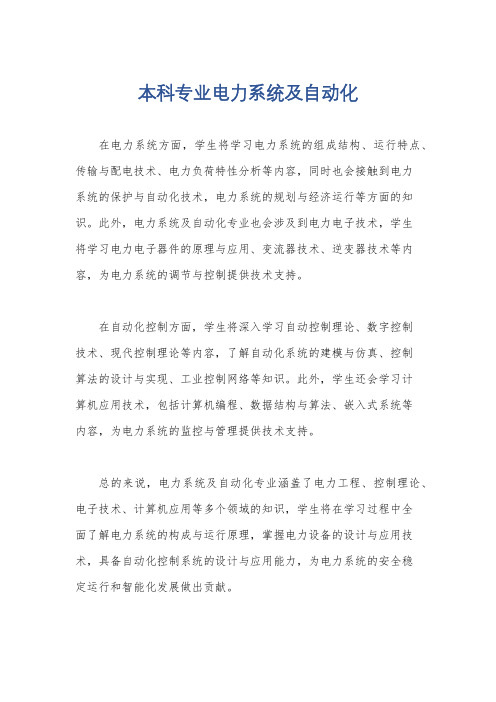 本科专业电力系统及自动化

在电力系统方面，学生将学习电力系统的组成结构、运行特点、传输与配电技术、电力负荷特性分析等内容，同时也会接触到电力系统的保护与自动化技术，电力系统的规划与经济运行等方面的知识。此外，电力系统及自动化专业也会涉及到电力电子技术，学生将学习电力电子器件的原理与应用、变流器技术、逆变器技术等内容，为电力系统的调节与控制提供技术支持。

在自动化控制方面，学生将深入学习自动控制理论、数字控制技术、现代控制理论等内容，了解自动化系统的建模与仿真、控制算法的设计与实现、工业控制网络等知识。此外，学生还会学习计算机应用技术，包括计算机编程、数据结构与算法、嵌入式系统等内容，为电力系统的监控与管理提供技术支持。

总的来说，电力系统及自动化专业涵盖了电力工程、控制理论、电子技术、计算机应用等多个领域的知识，学生将在学习过程中全面了解电力系统的构成与运行原理，掌握电力设备的设计与应用技术，具备自动化控制系统的设计与应用能力，为电力系统的安全稳定运行和智能化发展做出贡献。